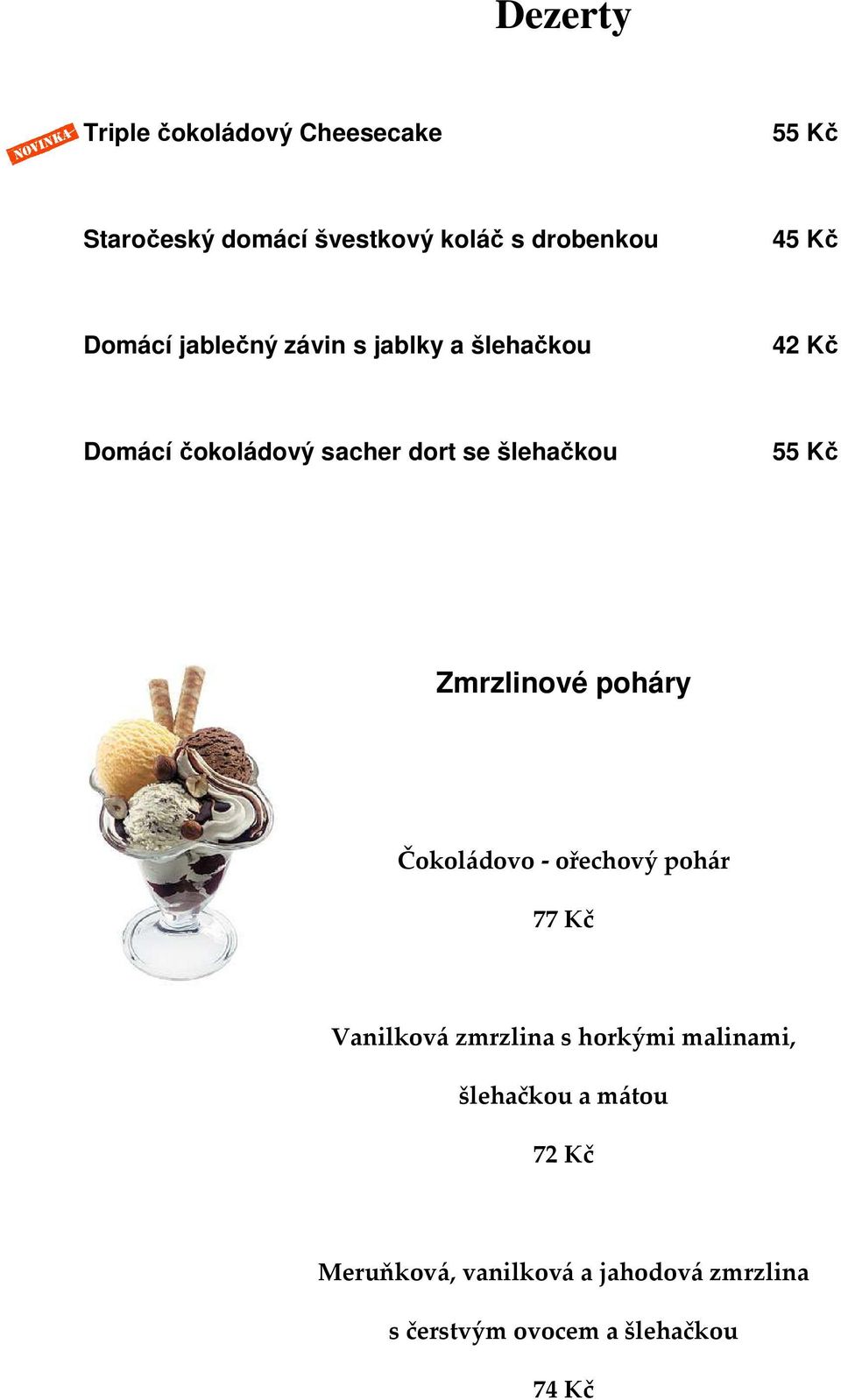 Dezerty

NOVINKA Triple čokoládový Cheesecake 55 Kč

Staročeský domácí švestkový koláč s drobenkou 45 Kč

Domácí jablečný závin s jablky a šlehačkou 42 Kč

Domácí čokoládový sacher dort se šlehačkou 55 Kč

Zmrzlinové poháry

Čokoládovo - ořechový pohár

77 Kč

Vanilková zmrzlina s horkými malinami,

šlehačkou a mátou

72 Kč

Meruňková, vanilková a jahodová zmrzlina

s čerstvým ovocem a šlehačkou

74 Kč